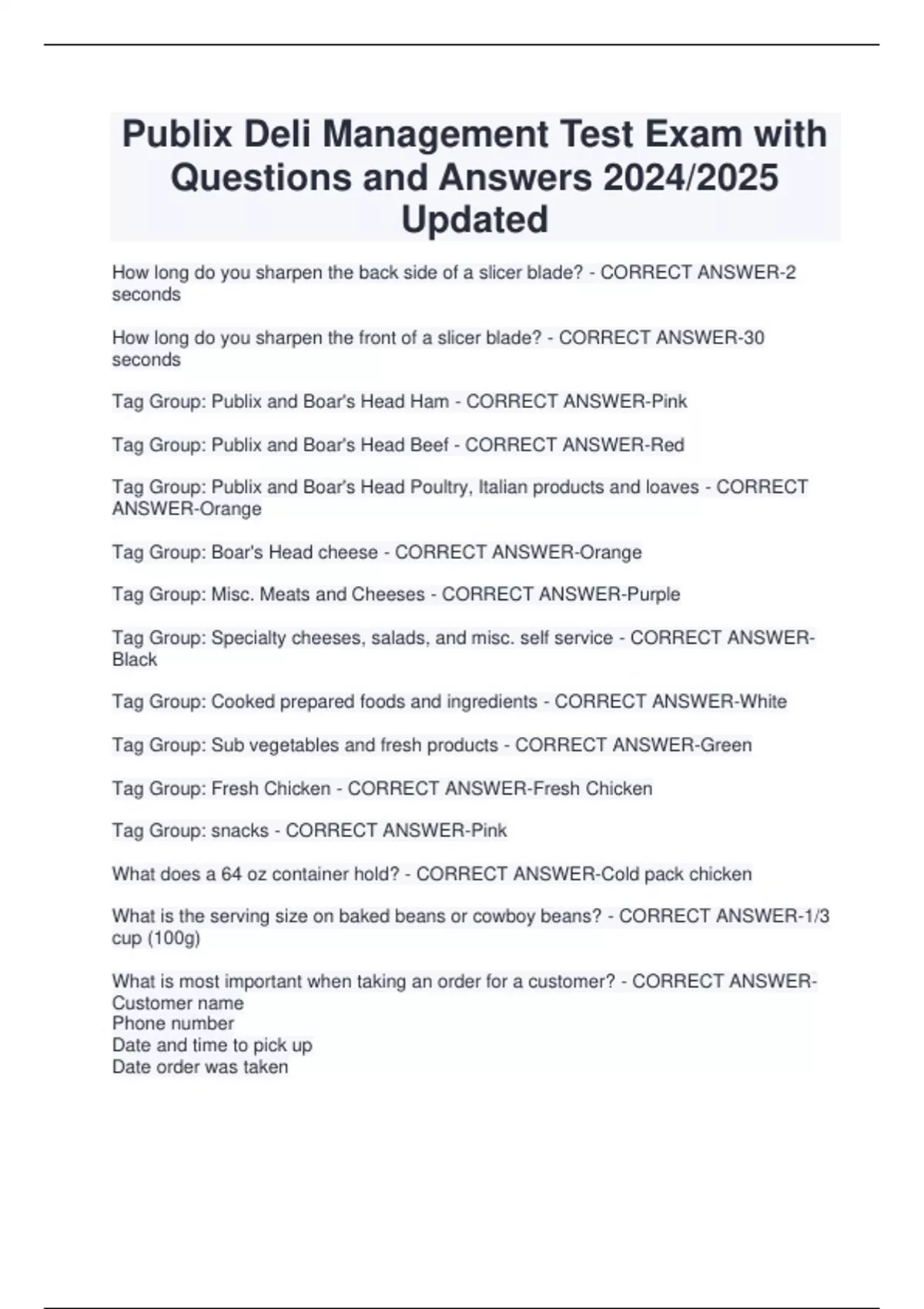 Publix Deli Management Test Exam with Questions and Answers 2024/2025 Updated

How long do you sharpen the back side of a slicer blade? - CORRECT ANSWER-2 seconds

How long do you sharpen the front of a slicer blade? - CORRECT ANSWER-30 seconds

Tag Group: Publix and Boar's Head Ham - CORRECT ANSWER-Pink

Tag Group: Publix and Boar's Head Beef - CORRECT ANSWER-Red

Tag Group: Publix and Boar's Head Poultry, Italian products and loaves - CORRECT ANSWER-Orange

Tag Group: Boar's Head cheese - CORRECT ANSWER-Orange

Tag Group: Misc. Meats and Cheeses - CORRECT ANSWER-Purple

Tag Group: Specialty cheeses, salads, and misc. self service - CORRECT ANSWER-Black

Tag Group: Cooked prepared foods and ingredients - CORRECT ANSWER-White

Tag Group: Sub vegetables and fresh products - CORRECT ANSWER-Green

Tag Group: Fresh Chicken - CORRECT ANSWER-Fresh Chicken

Tag Group: snacks - CORRECT ANSWER-Pink

What does a 64 oz container hold? - CORRECT ANSWER-Cold pack chicken

What is the serving size on baked beans or cowboy beans? - CORRECT ANSWER-1/3 cup (100g)

What is most important when taking an order for a customer? - CORRECT ANSWER-Customer name
Phone number
Date and time to pick up
Date order was taken